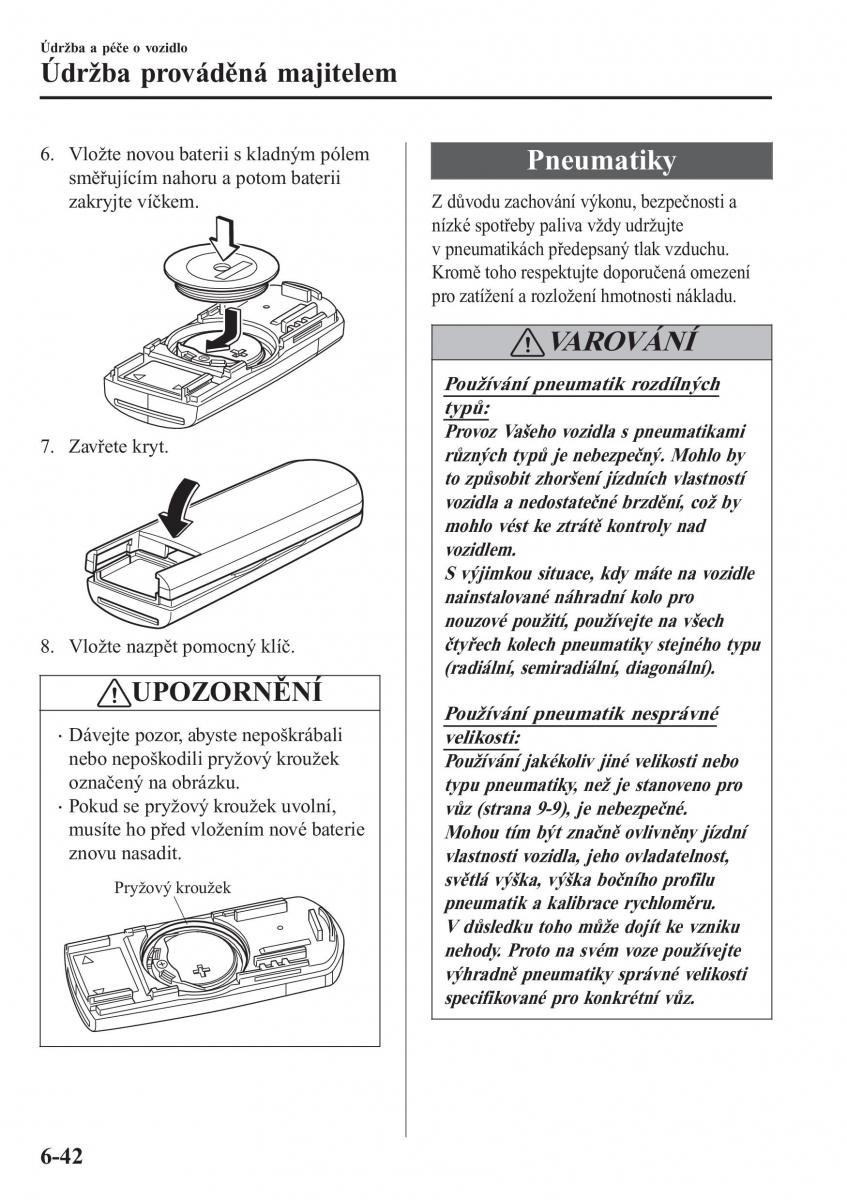 Údržba a péče o vozidlo
Údržba prováděná majitelem

6. Vložte novou baterii s kladným pólem směřujícím nahoru a potom baterii zakryjte víčkem.

7. Zavřete kryt.

8. Vložte nazpět pomocný klíč.

UPOZORNĚNÍ

· Dávejte pozor, abyste nepoškrábali nebo nepoškodili pryžový kroužek označený na obrázku.
· Pokud se pryžový kroužek uvolní, musíte ho před vložením nové baterie znovu nasadit.

Pryžový kroužek

Pneumatiky

Z důvodu zachování výkonu, bezpečnosti a nízké spotřeby paliva vždy udržujte v pneumatikách předepsaný tlak vzduchu. Kromě toho respektujte doporučená omezení pro zatížení a rozložení hmotnosti nákladu.

VAROVÁNÍ

Používání pneumatik rozdílných typů:
Provoz Vašeho vozidla s pneumatikami různých typů je nebezpečný. Mohlo by to způsobit zhoršení jízdních vlastností vozidla a nedostatečné brzdění, což by mohlo vést ke ztrátě kontroly nad vozidlem.
S výjimkou situace, kdy máte na vozidle nainstalované náhradní kolo pro nouzové použití, používejte na všech čtyřech kolech pneumatiky stejného typu (radiální, semiradiální, diagonální).

Používání pneumatik nesprávné velikosti:
Používání jakékoliv jiné velikosti nebo typu pneumatiky, než je stanoveno pro vůz (strana 9-9), je nebezpečné.
Mohou tím být značně ovlivněny jízdní vlastnosti vozidla, jeho ovladatelnost, světlá výška, výška bočního profilu pneumatik a kalibrace rychloměru.
V důsledku toho může dojít ke vzniku nehody. Proto na svém voze používejte výhradně pneumatiky správné velikosti specifikované pro konkrétní vůz.

6-42